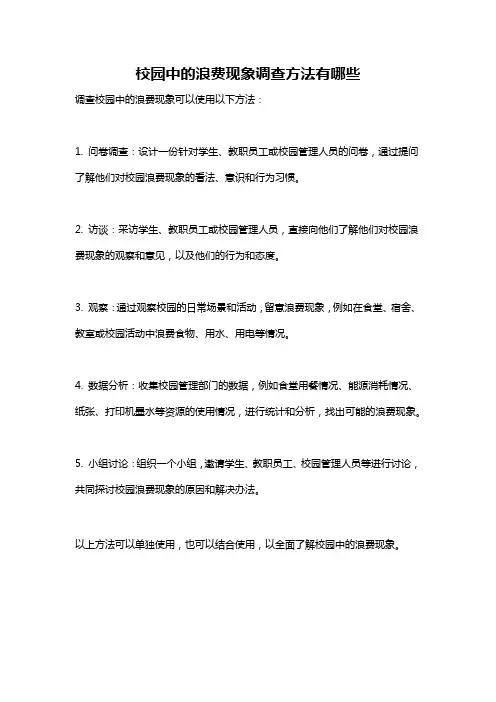 校园中的浪费现象调查方法有哪些

调查校园中的浪费现象可以使用以下方法：

1. 问卷调查：设计一份针对学生、教职员工或校园管理人员的问卷，通过提问了解他们对校园浪费现象的看法、意识和行为习惯。

2. 访谈：采访学生、教职员工或校园管理人员，直接向他们了解他们对校园浪费现象的观察和意见，以及他们的行为和态度。

3. 观察：通过观察校园的日常场景和活动，留意浪费现象，例如在食堂、宿舍、教室或校园活动中浪费食物、用水、用电等情况。

4. 数据分析：收集校园管理部门的数据，例如食堂用餐情况、能源消耗情况、纸张、打印机墨水等资源的使用情况，进行统计和分析，找出可能的浪费现象。

5. 小组讨论：组织一个小组，邀请学生、教职员工、校园管理人员等进行讨论，共同探讨校园浪费现象的原因和解决办法。

以上方法可以单独使用，也可以结合使用，以全面了解校园中的浪费现象。